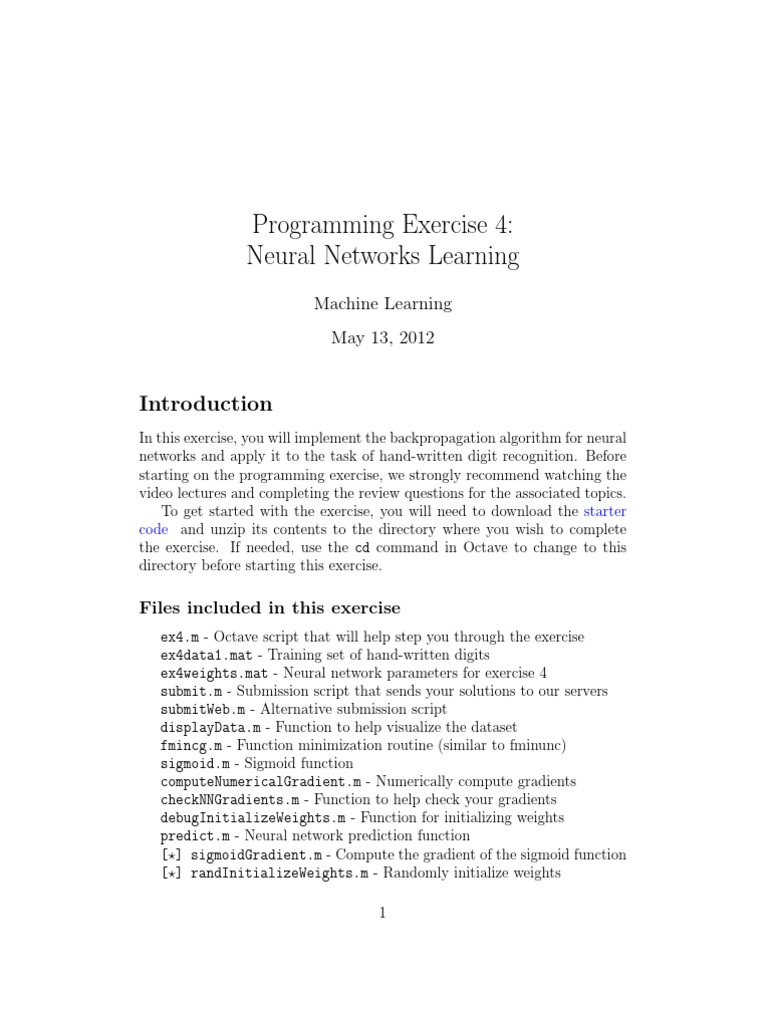 Programming Exercise 4:
Neural Networks Learning

Machine Learning

May 13, 2012

Introduction

In this exercise, you will implement the backpropagation algorithm for neural networks and apply it to the task of hand-written digit recognition. Before starting on the programming exercise, we strongly recommend watching the video lectures and completing the review questions for the associated topics.

To get started with the exercise, you will need to download the starter code and unzip its contents to the directory where you wish to complete the exercise. If needed, use the cd command in Octave to change to this directory before starting this exercise.

Files included in this exercise

ex4.m - Octave script that will help step you through the exercise
ex4data1.mat - Training set of hand-written digits
ex4weights.mat - Neural network parameters for exercise 4
submit.m - Submission script that sends your solutions to our servers
submitWeb.m - Alternative submission script
displayData.m - Function to help visualize the dataset
fmincg.m - Function minimization routine (similar to fminunc)
sigmoid.m - Sigmoid function
computeNumericalGradient.m - Numerically compute gradients
checkNNGradients.m - Function to help check your gradients
debugInitializeWeights.m - Function for initializing weights
predict.m - Neural network prediction function
[$\star$] sigmoidGradient.m - Compute the gradient of the sigmoid function
[$\star$] randInitializeWeights.m - Randomly initialize weights

1